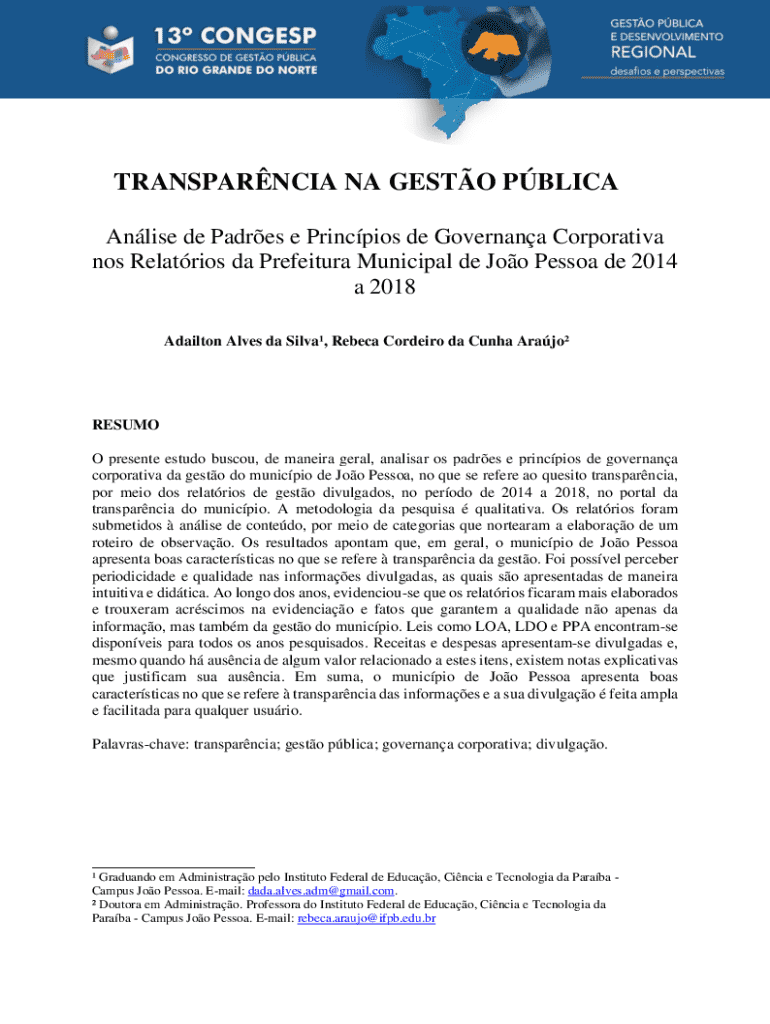 13º CONGESP
CONGRESSO DE GESTÃO PÚBLICA
DO RIO GRANDE DO NORTE

GESTÃO PÚBLICA
E DESENVOLVIMENTO
REGIONAL
desafios e perspectivas

TRANSPARÊNCIA NA GESTÃO PÚBLICA

Análise de Padrões e Princípios de Governança Corporativa nos Relatórios da Prefeitura Municipal de João Pessoa de 2014 a 2018

Adailton Alves da Silva¹, Rebeca Cordeiro da Cunha Araújo²

RESUMO

O presente estudo buscou, de maneira geral, analisar os padrões e princípios de governança corporativa da gestão do município de João Pessoa, no que se refere ao quesito transparência, por meio dos relatórios de gestão divulgados, no período de 2014 a 2018, no portal da transparência do município. A metodologia da pesquisa é qualitativa. Os relatórios foram submetidos à análise de conteúdo, por meio de categorias que nortearam a elaboração de um roteiro de observação. Os resultados apontam que, em geral, o município de João Pessoa apresenta boas características no que se refere à transparência da gestão. Foi possível perceber periodicidade e qualidade nas informações divulgadas, as quais são apresentadas de maneira intuitiva e didática. Ao longo dos anos, evidenciou-se que os relatórios ficaram mais elaborados e trouxeram acréscimos na evidenciação e fatos que garantem a qualidade não apenas da informação, mas também da gestão do município. Leis como LOA, LDO e PPA encontram-se disponíveis para todos os anos pesquisados. Receitas e despesas apresentam-se divulgadas e, mesmo quando há ausência de algum valor relacionado a estes itens, existem notas explicativas que justificam sua ausência. Em suma, o município de João Pessoa apresenta boas características no que se refere à transparência das informações e a sua divulgação é feita ampla e facilitada para qualquer usuário.

Palavras-chave: transparência; gestão pública; governança corporativa; divulgação.

¹ Graduando em Administração pelo Instituto Federal de Educação, Ciência e Tecnologia da Paraíba - Campus João Pessoa. E-mail: dada.alves.adm@gmail.com.
² Doutora em Administração. Professora do Instituto Federal de Educação, Ciência e Tecnologia da Paraíba - Campus João Pessoa. E-mail: rebeca.araujo@ifpb.edu.br